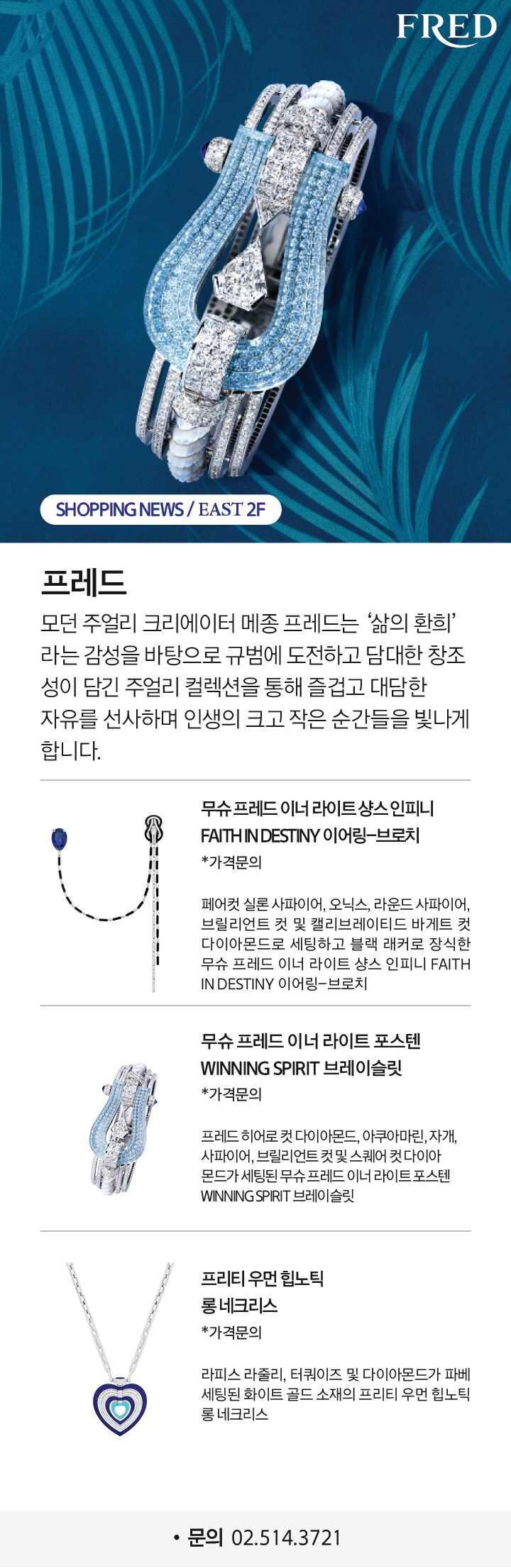 FRED

SHOPPING NEWS / EAST 2F

프레드

모던 주얼리 크리에이터 메종 프레드는 '삶의 환희'라는 감성을 바탕으로 규범에 도전하고 담대한 창조성이 담긴 주얼리 컬렉션을 통해 즐겁고 대담한 자유를 선사하며 인생의 크고 작은 순간들을 빛나게 합니다.

무슈 프레드 이너 라이트 샹스 인피니 FAITH IN DESTINY 이어링-브로치

*가격문의

페어컷 실론 사파이어, 오닉스, 라운드 사파이어, 브릴리언트 컷 및 캘리브레이티드 바게트 컷 다이아몬드로 세팅하고 블랙 래커로 장식한 무슈 프레드 이너 라이트 샹스 인피니 FAITH IN DESTINY 이어링-브로치

무슈 프레드 이너 라이트 포스텐 WINNING SPIRIT 브레이슬릿

*가격문의

프레드 히어로 컷 다이아몬드, 아쿠아마린, 자개, 사파이어, 브릴리언트 컷 및 스퀘어 컷 다이아몬드가 세팅된 무슈 프레드 이너 라이트 포스텐 WINNING SPIRIT 브레이슬릿

프리티 우먼 힙노틱 롱 네크리스

*가격문의

라피스 라줄리, 터쿼이즈 및 다이아몬드가 파베 세팅된 화이트 골드 소재의 프리티 우먼 힙노틱 롱 네크리스

• 문의 02.514.3721